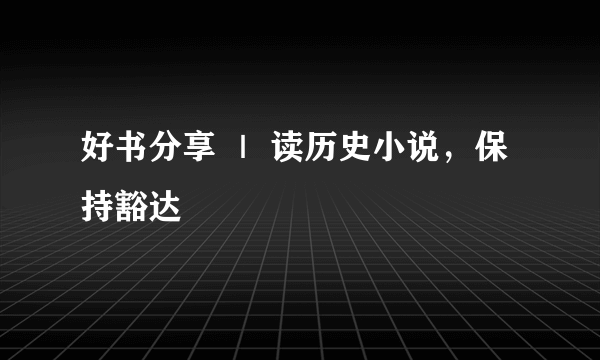 好书分享 | 读历史小说，保持豁达